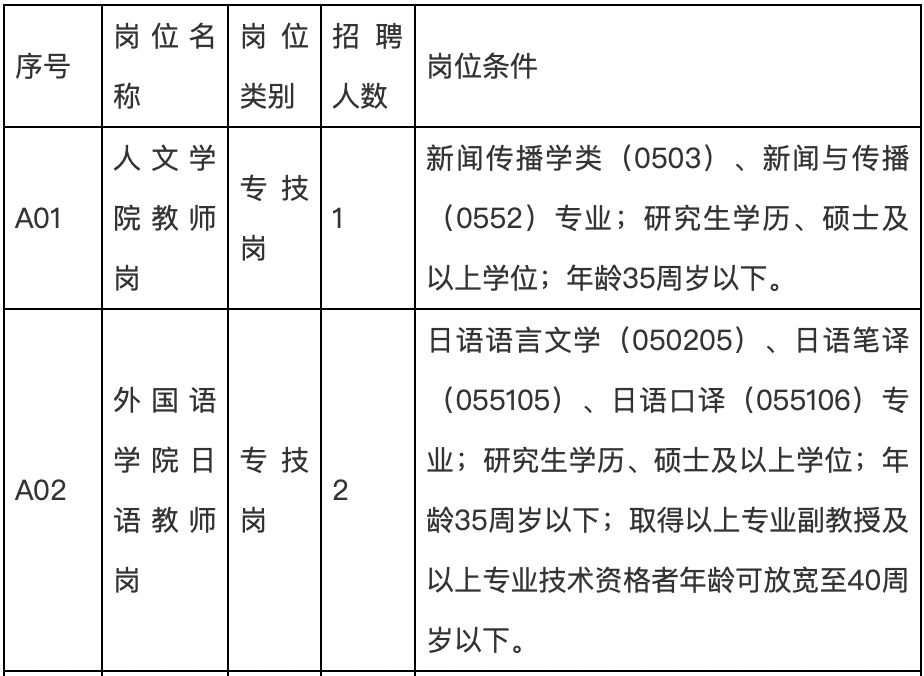 | 序号 | 岗位名称 | 岗位类别 | 招聘人数 | 岗位条件 |
|---|---|---|---|---|
| A01 | 人文学院教师岗 | 专技岗 | 1 | 新闻传播学类（0503）、新闻与传播（0552）专业；研究生学历、硕士及以上学位；年龄35周岁以下。 |
| A02 | 外国语学院日语教师岗 | 专技岗 | 2 | 日语语言文学（050205）、日语笔译（055105）、日语口译（055106）专业；研究生学历、硕士及以上学位；年龄35周岁以下；取得以上专业副教授及以上专业技术资格者年龄可放宽至40周岁以下。 |